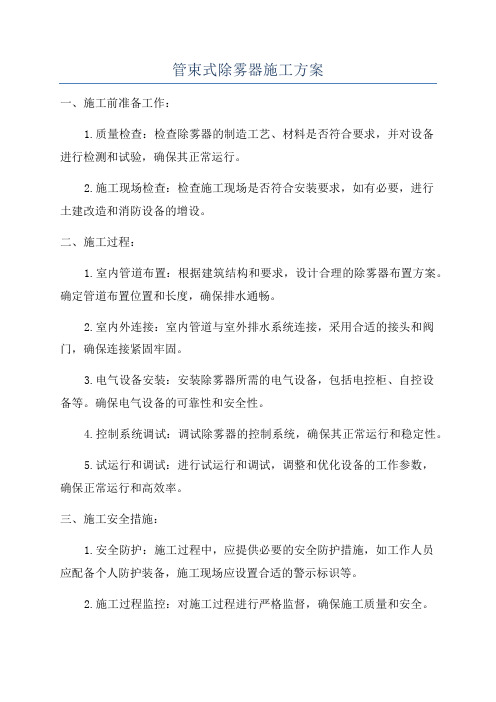 管束式除雾器施工方案

一、施工前准备工作：

1.质量检查：检查除雾器的制造工艺、材料是否符合要求，并对设备进行检测和试验，确保其正常运行。

2.施工现场检查：检查施工现场是否符合安装要求，如有必要，进行土建改造和消防设备的增设。

二、施工过程：

1.室内管道布置：根据建筑结构和要求，设计合理的除雾器布置方案。确定管道布置位置和长度，确保排水通畅。

2.室内外连接：室内管道与室外排水系统连接，采用合适的接头和阀门，确保连接紧固牢固。

3.电气设备安装：安装除雾器所需的电气设备，包括电控柜、自控设备等。确保电气设备的可靠性和安全性。

4.控制系统调试：调试除雾器的控制系统，确保其正常运行和稳定性。

5.试运行和调试：进行试运行和调试，调整和优化设备的工作参数，确保正常运行和高效率。

三、施工安全措施：

1.安全防护：施工过程中，应提供必要的安全防护措施，如工作人员应配备个人防护装备，施工现场应设置合适的警示标识等。

2.施工过程监控：对施工过程进行严格监督，确保施工质量和安全。